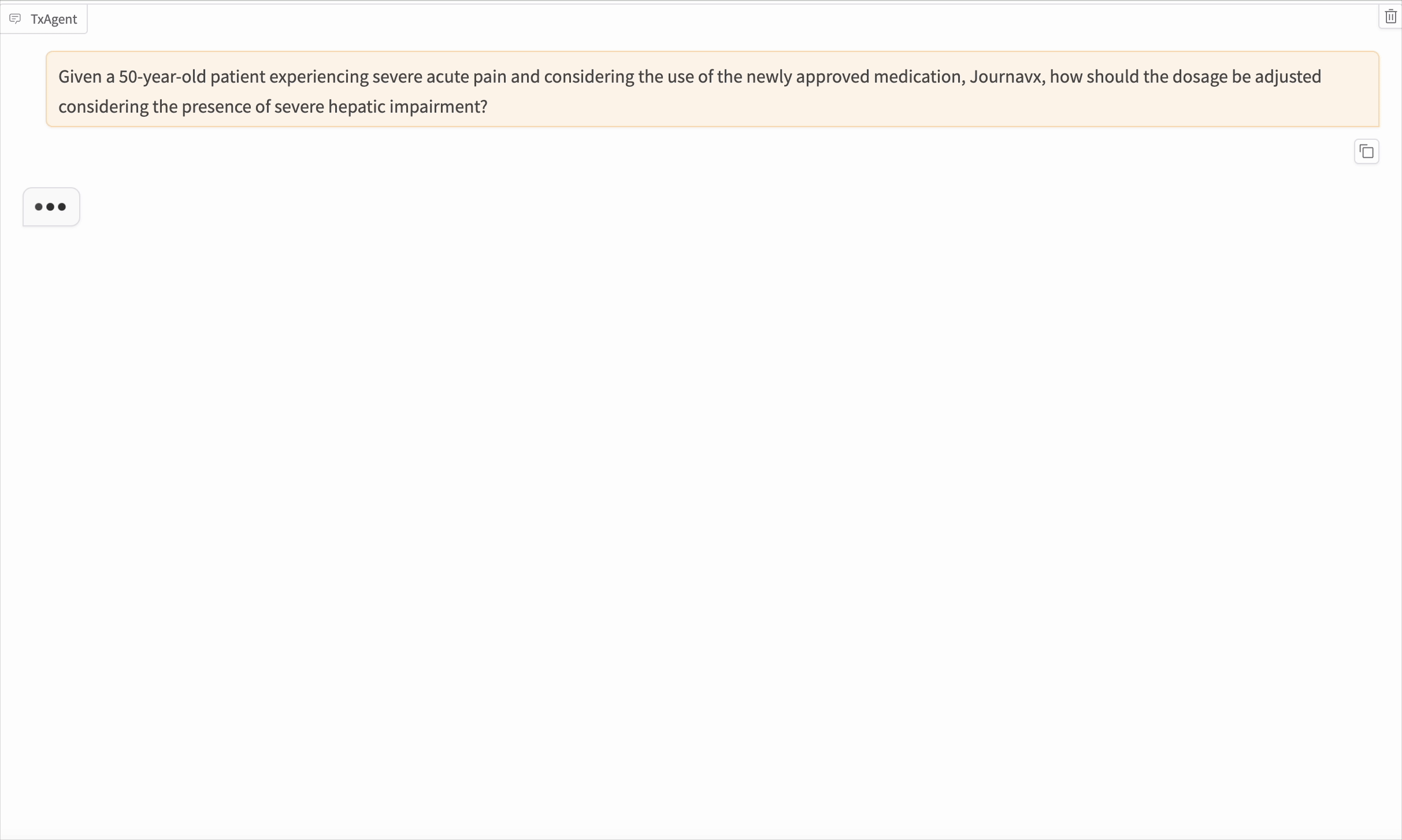 TxAgent

Given a 50-year-old patient experiencing severe acute pain and considering the use of the newly approved medication, Journavx, how should the dosage be adjusted considering the presence of severe hepatic impairment?